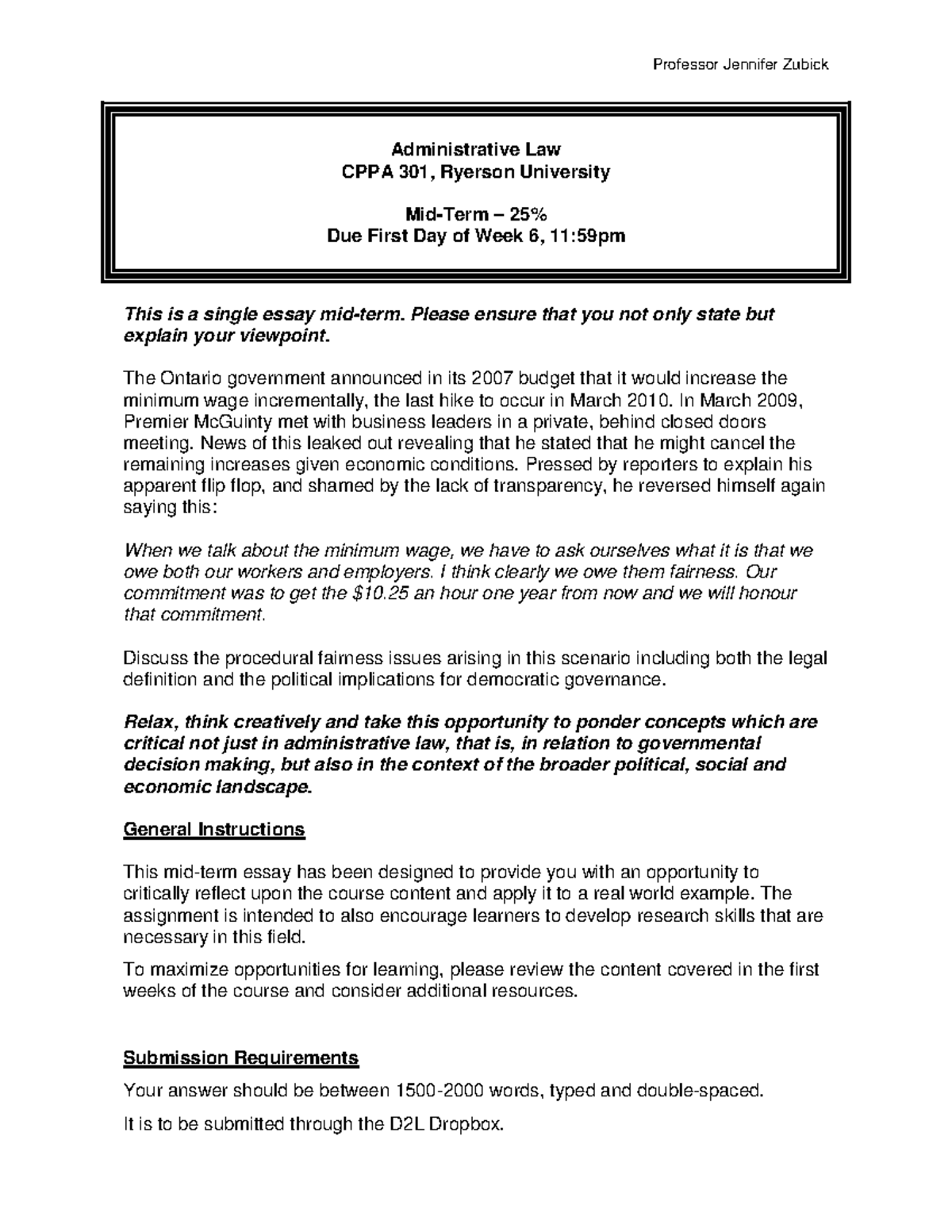 Professor Jennifer Zubick

Administrative Law
CPPA 301, Ryerson University

Mid-Term – 25%
Due First Day of Week 6, 11:59pm

This is a single essay mid-term. Please ensure that you not only state but explain your viewpoint.

The Ontario government announced in its 2007 budget that it would increase the minimum wage incrementally, the last hike to occur in March 2010. In March 2009, Premier McGuinty met with business leaders in a private, behind closed doors meeting. News of this leaked out revealing that he stated that he might cancel the remaining increases given economic conditions. Pressed by reporters to explain his apparent flip flop, and shamed by the lack of transparency, he reversed himself again saying this:

When we talk about the minimum wage, we have to ask ourselves what it is that we owe both our workers and employers. I think clearly we owe them fairness. Our commitment was to get the $10.25 an hour one year from now and we will honour that commitment.

Discuss the procedural fairness issues arising in this scenario including both the legal definition and the political implications for democratic governance.

Relax, think creatively and take this opportunity to ponder concepts which are critical not just in administrative law, that is, in relation to governmental decision making, but also in the context of the broader political, social and economic landscape.

General Instructions

This mid-term essay has been designed to provide you with an opportunity to critically reflect upon the course content and apply it to a real world example. The assignment is intended to also encourage learners to develop research skills that are necessary in this field.

To maximize opportunities for learning, please review the content covered in the first weeks of the course and consider additional resources.

Submission Requirements

Your answer should be between 1500-2000 words, typed and double-spaced.

It is to be submitted through the D2L Dropbox.